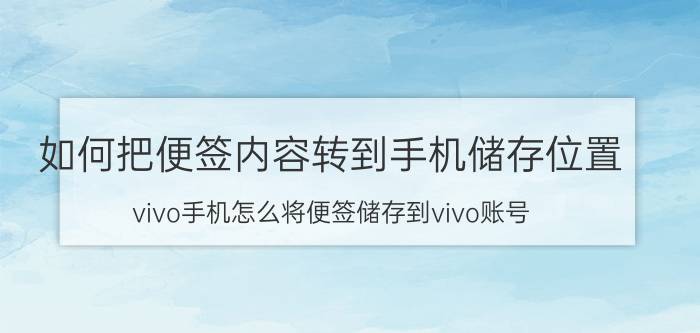 如何把便签内容转到手机储存位置

vivo手机怎么将便签储存到vivo账号